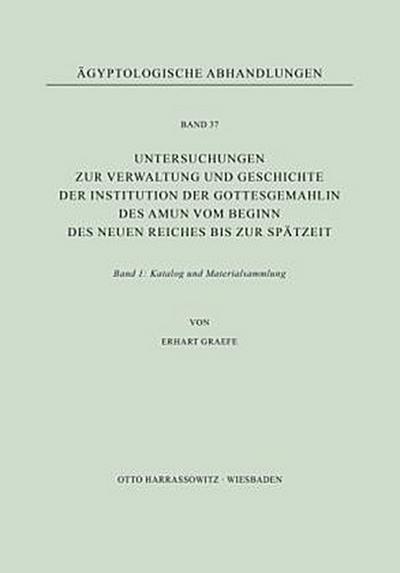 ÄGYPTOLOGISCHE ABHANDLUNGEN

BAND 37

UNTERSUCHUNGEN ZUR VERWALTUNG UND GESCHICHTE DER INSTITUTION DER GOTTESGEMAHLIN DES AMUN VOM BEGINN DES NEUEN REICHES BIS ZUR SPÄTZEIT

Band 1: Katalog und Materialsammlung

VON

ERHART GRAEFE

OTTO HARRASSOWITZ · WIESBADEN